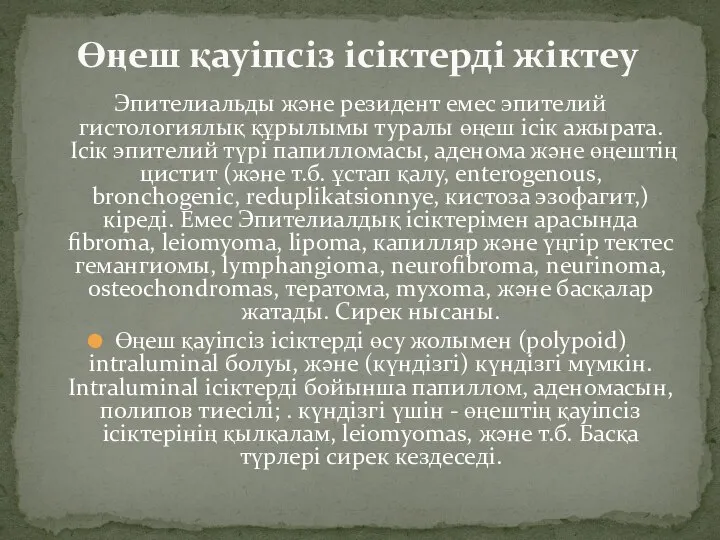 Өңеш қауіпсіз ісіктерді жіктеу

Эпителиальды және резидент емес эпителий гистологиялық құрылымы туралы өңеш ісік ажырата. Ісік эпителий түрі папилломасы, аденома және өңештің цистит (және т.б. ұстап қалу, enterogenous, bronchogenic, reduplikatsionnye, кистоза эзофагит,) кіреді. Емес Эпителиалдық ісіктерімен арасында fibroma, leiomyoma, lipoma, капилляр және үңгір тектес гемангиомы, lymphangioma, neurofibroma, neurinoma, osteochondromas, тератома, myxoma, және басқалар жатады. Сирек нысаны.

Өңеш қауіпсіз ісіктерді өсу жолымен (polypoid) intraluminal болуы, және (күндізгі) күндізгі мүмкін. Intraluminal ісіктерді бойынша папиллом, аденомасын, полипов тиесілі; . күндізгі үшін - өңештің қауіпсіз ісіктерінің қылқалам, leiomyomas, және т.б. Басқа түрлері сирек кездеседі.